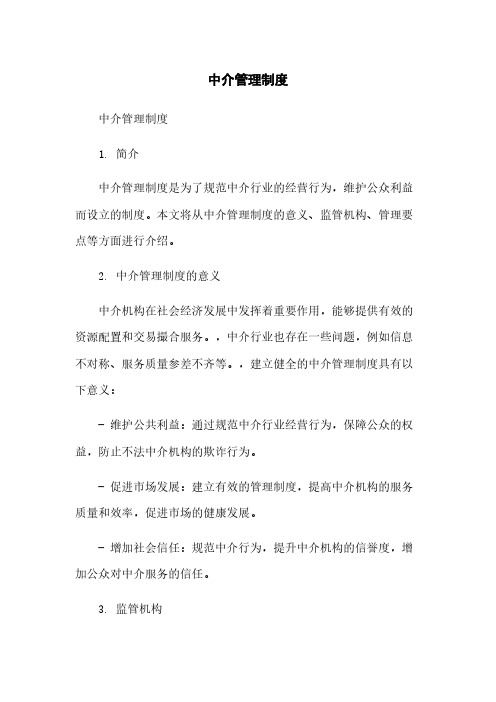 中介管理制度

中介管理制度

1. 简介

中介管理制度是为了规范中介行业的经营行为，维护公众利益而设立的制度。本文将从中介管理制度的意义、监管机构、管理要点等方面进行介绍。

2. 中介管理制度的意义

中介机构在社会经济发展中发挥着重要作用，能够提供有效的资源配置和交易撮合服务。，中介行业也存在一些问题，例如信息不对称、服务质量参差不齐等。，建立健全的中介管理制度具有以下意义：

- 维护公共利益：通过规范中介行业经营行为，保障公众的权益，防止不法中介机构的欺诈行为。

- 促进市场发展：建立有效的管理制度，提高中介机构的服务质量和效率，促进市场的健康发展。

- 增加社会信任：规范中介行为，提升中介机构的信誉度，增加公众对中介服务的信任。

3. 监管机构